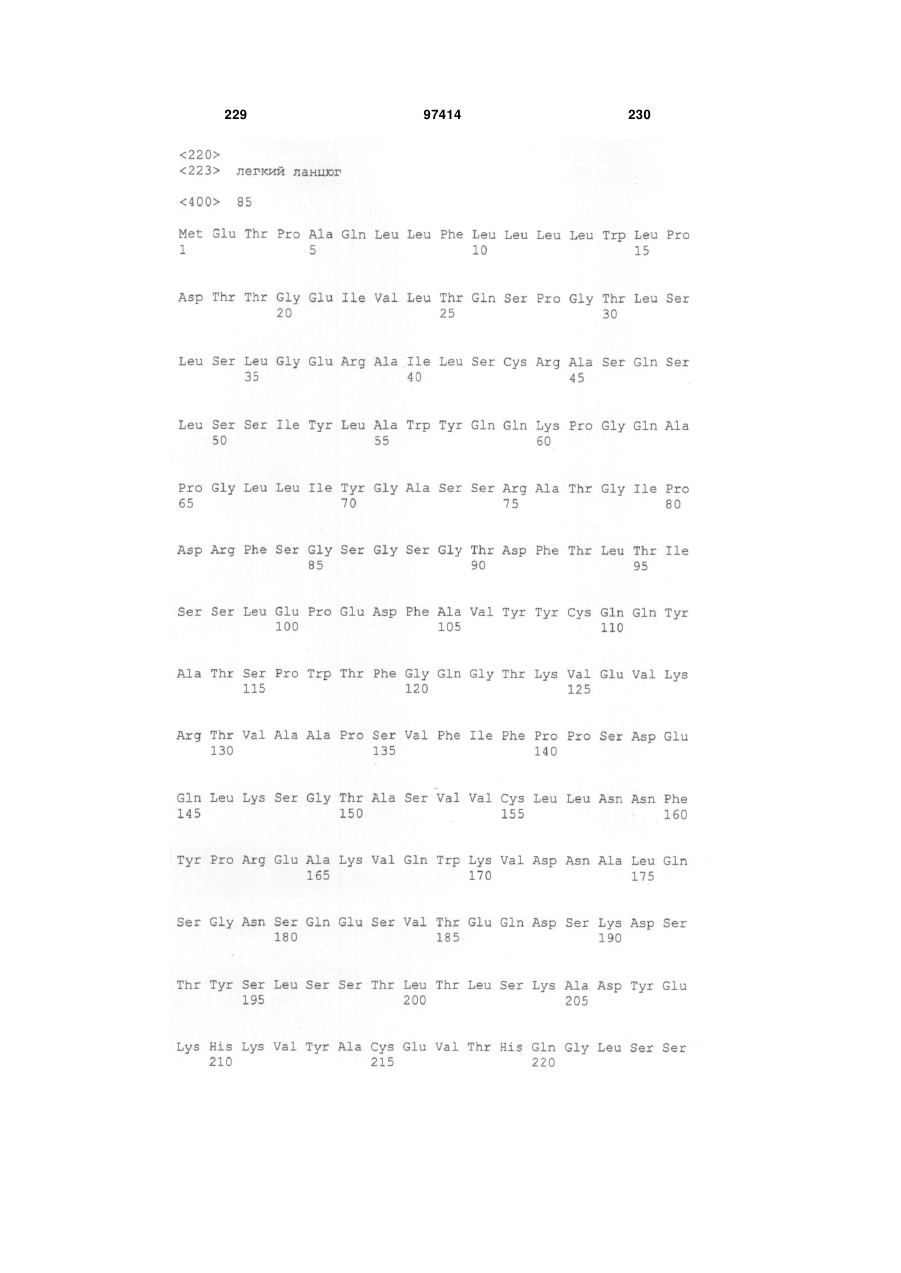 229 97414 230

<220>
<223> легкий ланцюг

<400> 85

Met Glu Thr Pro Ala Gln Leu Leu Phe Leu Leu Leu Leu Trp Leu Pro
1 5 10 15

Asp Thr Thr Gly Glu Ile Val Leu Thr Gln Ser Pro Gly Thr Leu Ser
20 25 30

Leu Ser Leu Gly Glu Arg Ala Ile Leu Ser Cys Arg Ala Ser Gln Ser
35 40 45

Leu Ser Ser Ile Tyr Leu Ala Trp Tyr Gln Gln Lys Pro Gly Gln Ala
50 55 60

Pro Gly Leu Leu Ile Tyr Gly Ala Ser Ser Arg Ala Thr Gly Ile Pro
65 70 75 80

Asp Arg Phe Ser Gly Ser Gly Ser Gly Thr Asp Phe Thr Leu Thr Ile
85 90 95

Ser Ser Leu Glu Pro Glu Asp Phe Ala Val Tyr Tyr Cys Gln Gln Tyr
100 105 110

Ala Thr Ser Pro Trp Thr Phe Gly Gln Gly Thr Lys Val Glu Val Lys
115 120 125

Arg Thr Val Ala Ala Pro Ser Val Phe Ile Phe Pro Pro Ser Asp Glu
130 135 140

Gln Leu Lys Ser Gly Thr Ala Ser Val Val Cys Leu Leu Asn Asn Phe
145 150 155 160

Tyr Pro Arg Glu Ala Lys Val Gln Trp Lys Val Asp Asn Ala Leu Gln
165 170 175

Ser Gly Asn Ser Gln Glu Ser Val Thr Glu Gln Asp Ser Lys Asp Ser
180 185 190

Thr Tyr Ser Leu Ser Ser Thr Leu Thr Leu Ser Lys Ala Asp Tyr Glu
195 200 205

Lys His Lys Val Tyr Ala Cys Glu Val Thr His Gln Gly Leu Ser Ser
210 215 220